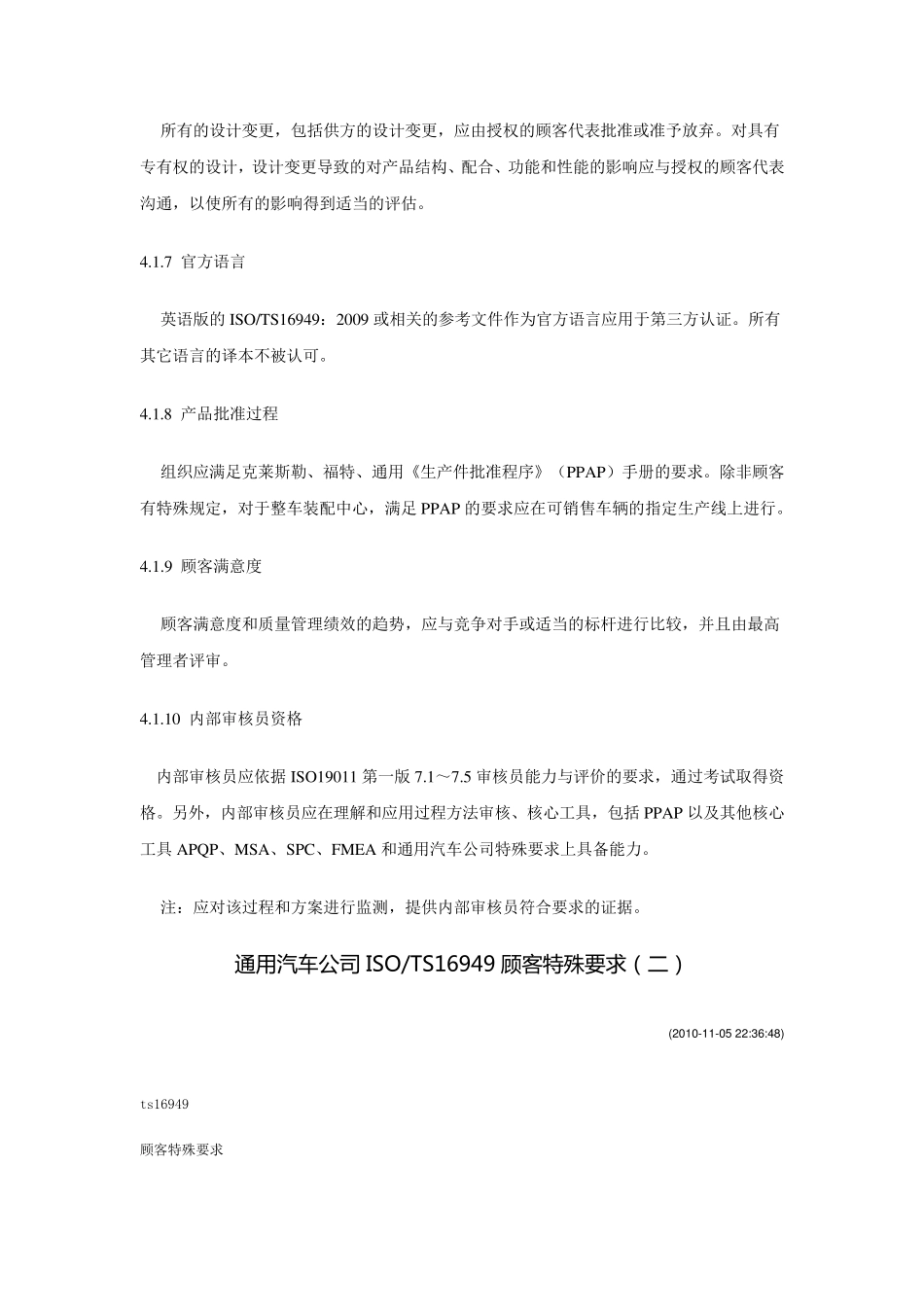 所有的设计变更，包括供方的设计变更，应由授权的顾客代表批准或准予放弃。对具有专有权的设计，设计变更导致的对产品结构、配合、功能和性能的影响应与授权的顾客代表沟通，以使所有的影响得到适当的评估。

4.1.7 官方语言

英语版的 ISO/TS16949：2009 或相关的参考文件作为官方语言应用于第三方认证。所有其它语言的译本不被认可。

4.1.8 产品批准过程

组织应满足克莱斯勒、福特、通用《生产件批准程序》（PPAP）手册的要求。除非顾客有特殊规定，对于整车装配中心，满足 PPAP 的要求应在可销售车辆的指定生产线上进行。

4.1.9 顾客满意度

顾客满意度和质量管理绩效的趋势，应与竞争对手或适当的标杆进行比较，并且由最高管理者评审。

4.1.10 内部审核员资格

内部审核员应依据 ISO19011 第一版 7.1～7.5 审核员能力与评价的要求，通过考试取得资格。另外，内部审核员应在理解和应用过程方法审核、核心工具，包括 PPAP 以及其他核心工具 APQP、MSA、SPC、FMEA 和通用汽车公司特殊要求上具备能力。

注：应对该过程和方案进行监测，提供内部审核员符合要求的证据。

通用汽车公司 ISO/TS16949 顾客特殊要求（二）

(2010-11-05 22:36:48)

ts16949

顾客特殊要求